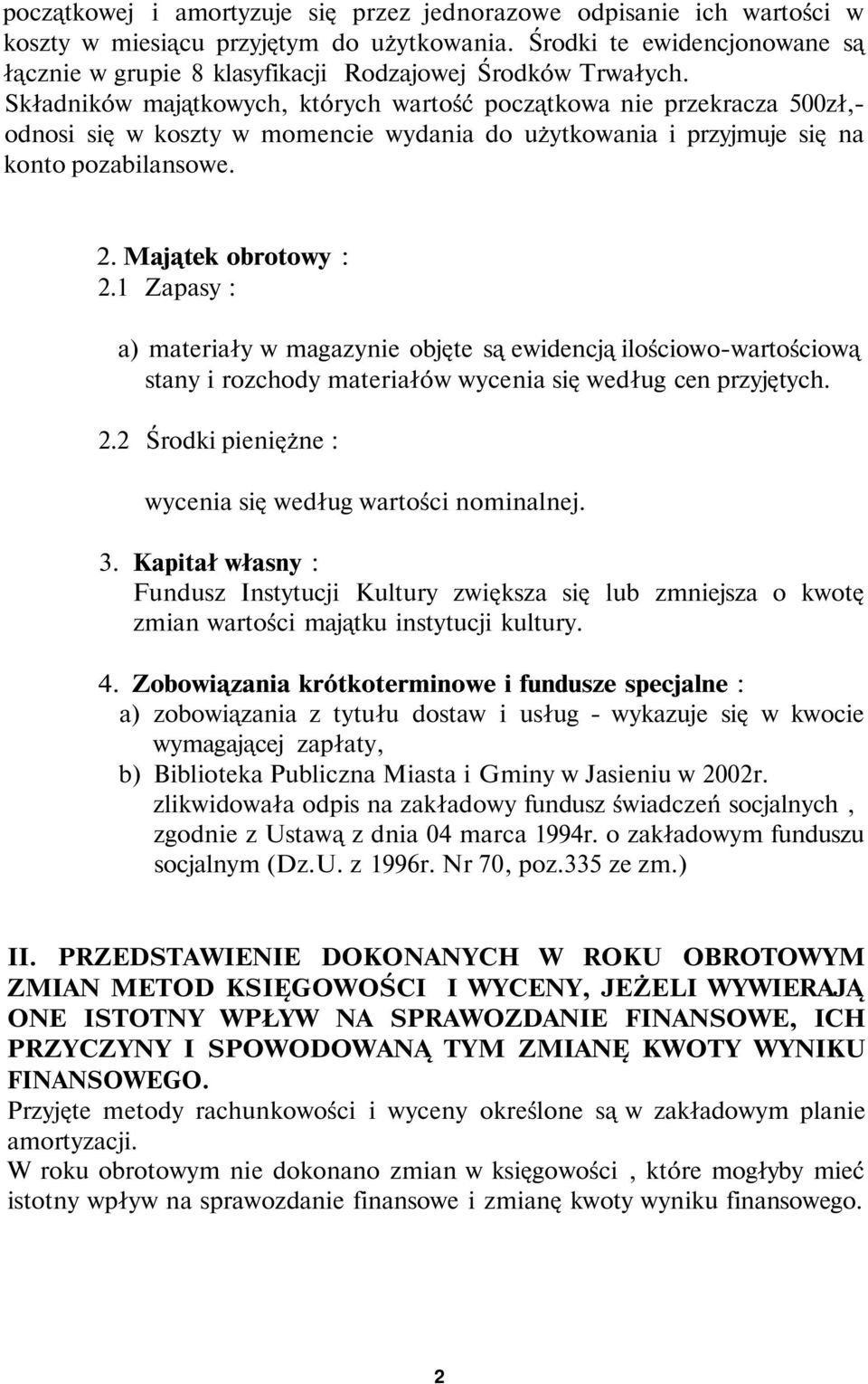 początkowej i amortyzuje się przez jednorazowe odpisanie ich wartości w koszty w miesiącu przyjętym do użytkowania. Środki te ewidencjonowane są łącznie w grupie 8 klasyfikacji Rodzajowej Środków Trwałych. Składników majątkowych, których wartość początkowa nie przekracza 500zł,- odnosi się w koszty w momencie wydania do użytkowania i przyjmuje się na konto pozabilansowe.

2. Majątek obrotowy :
2.1 Zapasy :

a) materiały w magazynie objęte są ewidencją ilościowo-wartościową stany i rozchody materiałów wycenia się według cen przyjętych.

2.2 Środki pieniężne :

wycenia się według wartości nominalnej.

3. Kapitał własny :
Fundusz Instytucji Kultury zwiększa się lub zmniejsza o kwotę zmian wartości majątku instytucji kultury.

4. Zobowiązania krótkoterminowe i fundusze specjalne :
a) zobowiązania z tytułu dostaw i usług - wykazuje się w kwocie wymagającej zapłaty,
b) Biblioteka Publiczna Miasta i Gminy w Jasieniu w 2002r. zlikwidowała odpis na zakładowy fundusz świadczeń socjalnych , zgodnie z Ustawą z dnia 04 marca 1994r. o zakładowym funduszu socjalnym (Dz.U. z 1996r. Nr 70, poz.335 ze zm.)

II. PRZEDSTAWIENIE DOKONANYCH W ROKU OBROTOWYM ZMIAN METOD KSIĘGOWOŚCI I WYCENY, JEŻELI WYWIERAJĄ ONE ISTOTNY WPŁYW NA SPRAWOZDANIE FINANSOWE, ICH PRZYCZYNY I SPOWODOWANĄ TYM ZMIANĘ KWOTY WYNIKU FINANSOWEGO.
Przyjęte metody rachunkowości i wyceny określone są w zakładowym planie amortyzacji.
W roku obrotowym nie dokonano zmian w księgowości , które mogłyby mieć istotny wpływ na sprawozdanie finansowe i zmianę kwoty wyniku finansowego.

2